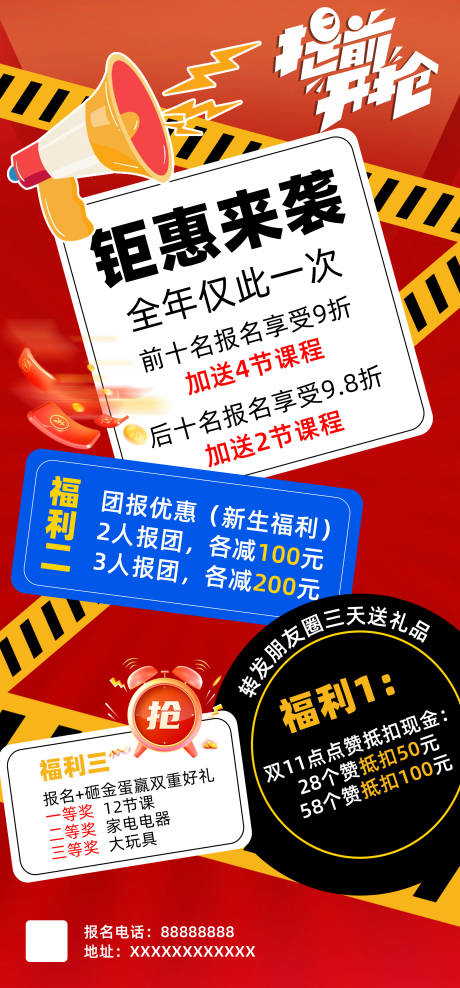 提前开抢

钜惠来袭
全年仅此一次
前十名报名享受9折
加送4节课程
后十名报名享受9.8折
加送2节课程

福利二
团报优惠（新生福利）
2人报团，各减100元
3人报团，各减200元

转发朋友圈三天送礼品
福利1：
双11点点赞抵扣现金：
28个赞抵扣50元
58个赞抵扣100元

抢
福利三
报名+砸金蛋赢双重好礼
一等奖 12节课
二等奖 家电电器
三等奖 大玩具

报名电话：88888888
地址：XXXXXXXXXXXX